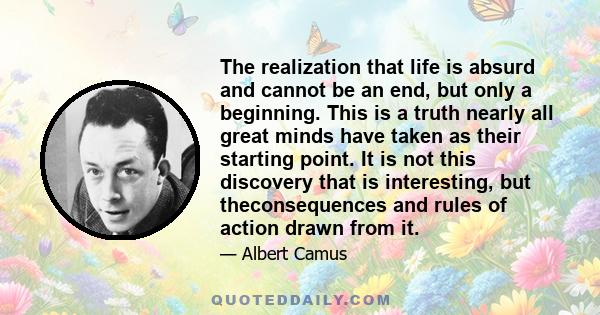 The realization that life is absurd and cannot be an end, but only a beginning. This is a truth nearly all great minds have taken as their starting point. It is not this discovery that is interesting, but theconsequences and rules of action drawn from it.

— Albert Camus

QUOTEDDAILY.COM